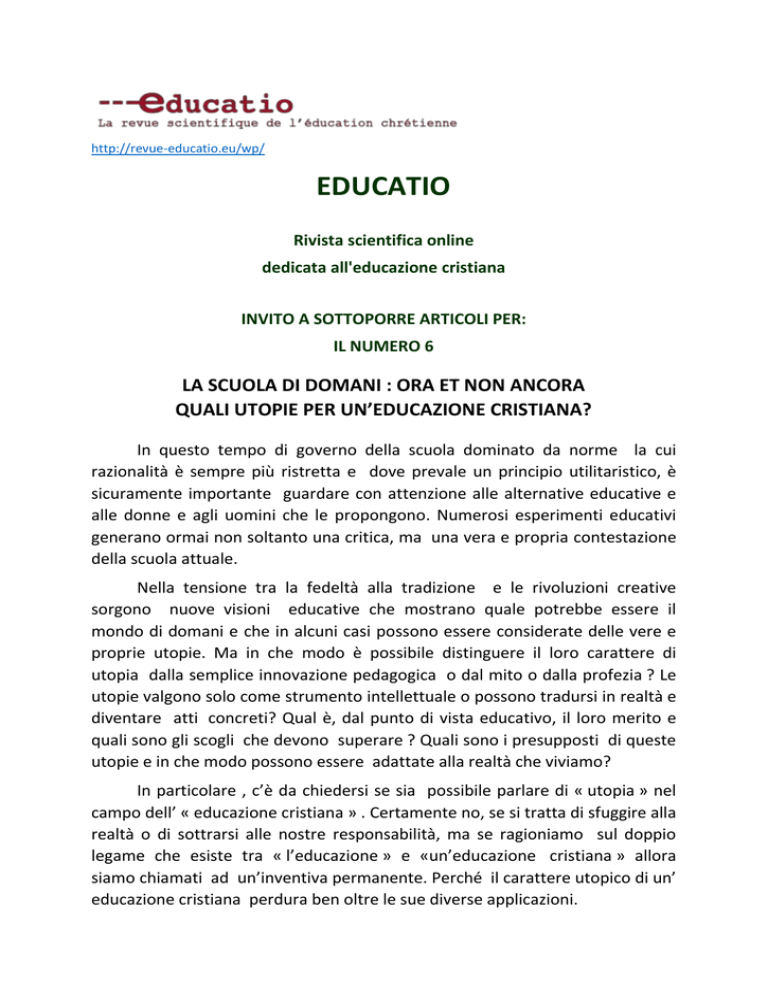 ---educatio
La revue scientifique de l'éducation chrétienne

http://revue-educatio.eu/wp/

EDUCATIO

Rivista scientifica online
dedicata all'educazione cristiana

INVITO A SOTTOPORRE ARTICOLI PER:
IL NUMERO 6

LA SCUOLA DI DOMANI : ORA ET NON ANCORA
QUALI UTOPIE PER UN'EDUCAZIONE CRISTIANA?

In questo tempo di governo della scuola dominato da norme la cui razionalità è sempre più ristretta e dove prevale un principio utilitaristico, è sicuramente importante guardare con attenzione alle alternative educative e alle donne e agli uomini che le propongono. Numerosi esperimenti educativi generano ormai non soltanto una critica, ma una vera e propria contestazione della scuola attuale.

Nella tensione tra la fedeltà alla tradizione e le rivoluzioni creative sorgono nuove visioni educative che mostrano quale potrebbe essere il mondo di domani e che in alcuni casi possono essere considerate delle vere e proprie utopie. Ma in che modo è possibile distinguere il loro carattere di utopia dalla semplice innovazione pedagogica o dal mito o dalla profezia ? Le utopie valgono solo come strumento intellettuale o possono tradursi in realtà e diventare atti concreti? Qual è, dal punto di vista educativo, il loro merito e quali sono gli scogli che devono superare ? Quali sono i presupposti di queste utopie e in che modo possono essere adattate alla realtà che viviamo?

In particolare , c'è da chiedersi se sia possibile parlare di « utopia » nel campo dell' « educazione cristiana » . Certamente no, se si tratta di sfuggire alla realtà o di sottrarsi alle nostre responsabilità, ma se ragioniamo sul doppio legame che esiste tra « l'educazione » e «un'educazione cristiana » allora siamo chiamati ad un'inventiva permanente. Perché il carattere utopico di un' educazione cristiana perdura ben oltre le sue diverse applicazioni.